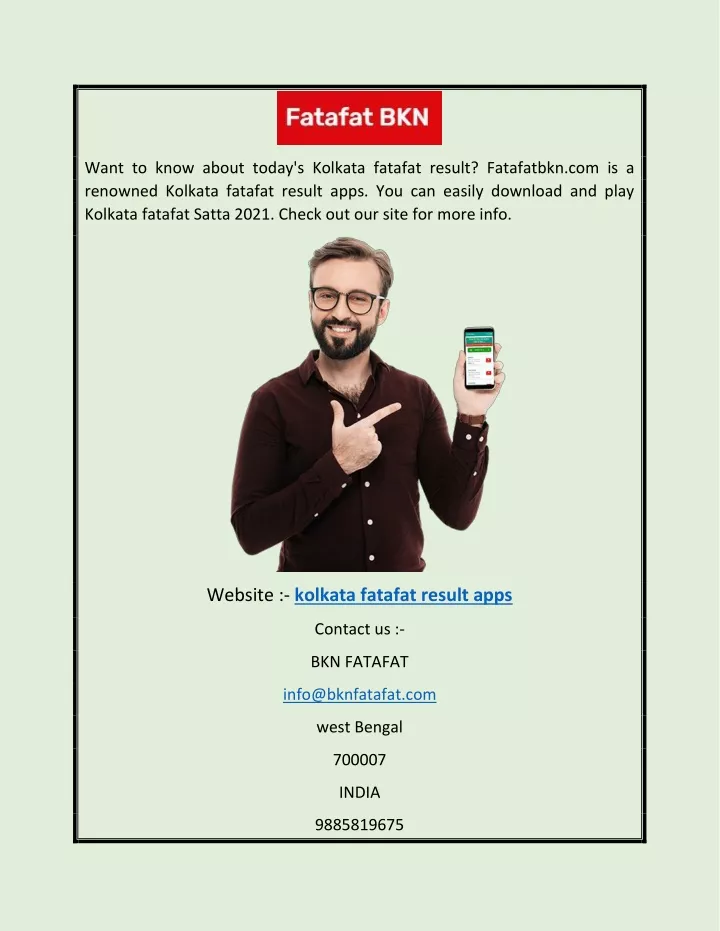 Fatafat BKN

Want to know about today's Kolkata fatafat result? Fatafatbkn.com is a renowned Kolkata fatafat result apps. You can easily download and play Kolkata fatafat Satta 2021. Check out our site for more info.

Website :- kolkata fatafat result apps

Contact us :-

BKN FATAFAT

info@bknfatafat.com

west Bengal

700007

INDIA

9885819675